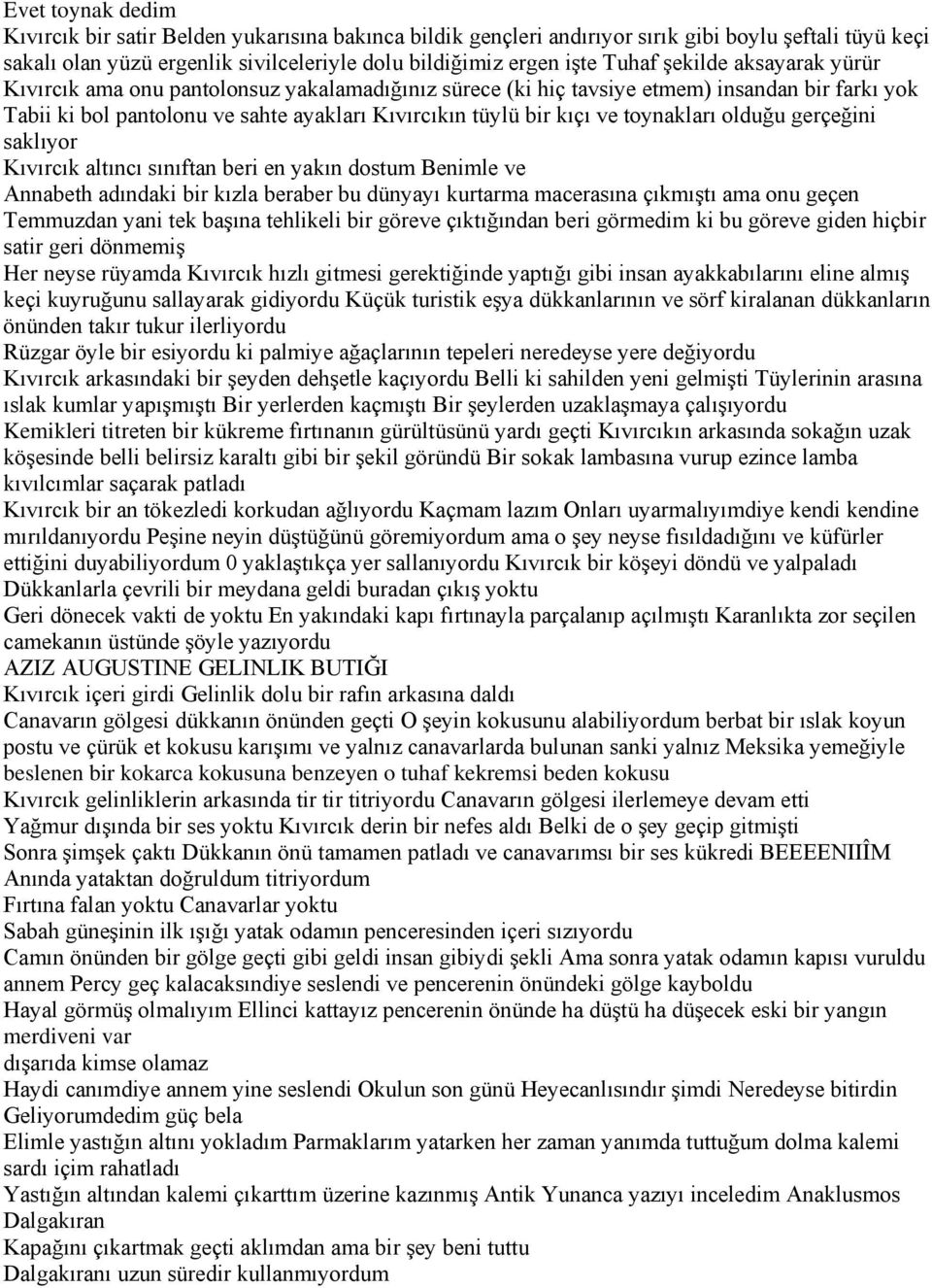 Evet toynak dedim
Kıvırcık bir satir Belden yukarısına bakınca bildik gençleri andırıyor sırık gibi boylu şeftali tüyü keçi sakalı olan yüzü ergenlik sivilceleriyle dolu bildiğimiz ergen işte Tuhaf şekilde aksayarak yürür Kıvırcık ama onu pantolonsuz yakalamadığınız sürece (ki hiç tavsiye etmem) insandan bir farkı yok Tabii ki bol pantolonu ve sahte ayakları Kıvırcıkın tüylü bir kıçı ve toynakları olduğu gerçeğini saklıyor
Kıvırcık altıncı sınıftan beri en yakın dostum Benimle ve
Annabeth adındaki bir kızla beraber bu dünyayı kurtarma macerasına çıkmıştı ama onu geçen Temmuzdan yani tek başına tehlikeli bir göreve çıktığından beri görmedim ki bu göreve giden hiçbir satir geri dönmemiş
Her neyse rüyamda Kıvırcık hızlı gitmesi gerektiğinde yaptığı gibi insan ayakkabılarını eline almış keçi kuyruğunu sallayarak gidiyordu Küçük turistik eşya dükkanlarının ve sörf kiralanan dükkanların önünden takır tukur ilerliyordu
Rüzgar öyle bir esiyordu ki palmiye ağaçlarının tepeleri neredeyse yere değiyordu
Kıvırcık arkasındaki bir şeyden dehşetle kaçıyordu Belli ki sahilden yeni gelmişti Tüylerinin arasına ıslak kumlar yapışmıştı Bir yerlerden kaçmıştı Bir şeylerden uzaklaşmaya çalışıyordu
Kemikleri titreten bir kükreme fırtınanın gürültüsünü yardı geçti Kıvırcıkın arkasında sokağın uzak köşesinde belli belirsiz karaltı gibi bir şekil göründü Bir sokak lambasına vurup ezince lamba kıvılcımlar saçarak patladı
Kıvırcık bir an tökezledi korkudan ağlıyordu Kaçmam lazım Onları uyarmalıyımdiye kendi kendine mırıldanıyordu Peşine neyin düştüğünü göremiyordum ama o şey neyse fısıldadığını ve küfürler ettiğini duyabiliyordum 0 yaklaştıkça yer sallanıyordu Kıvırcık bir köşeyi döndü ve yalpaladı Dükkanlarla çevrili bir meydana geldi buradan çıkış yoktu
Geri dönecek vakti de yoktu En yakındaki kapı fırtınayla parçalanıp açılmıştı Karanlıkta zor seçilen camekanın üstünde şöyle yazıyordu
AZIZ AUGUSTINE GELINLIK BUTIĞI
Kıvırcık içeri girdi Gelinlik dolu bir rafın arkasına daldı
Canavarın gölgesi dükkanın önünden geçti O şeyin kokusunu alabiliyordum berbat bir ıslak koyun postu ve çürük et kokusu karışımı ve yalnız canavarlarda bulunan sanki yalnız Meksika yemeğiyle beslenen bir kokarca kokusuna benzeyen o tuhaf kekremsi beden kokusu
Kıvırcık gelinliklerin arkasında tir tir titriyordu Canavarın gölgesi ilerlemeye devam etti
Yağmur dışında bir ses yoktu Kıvırcık derin bir nefes aldı Belki de o şey geçip gitmişti
Sonra şimşek çaktı Dükkanın önü tamamen patladı ve canavarımsı bir ses kükredi BEEEENIIÎM
Anında yataktan doğruldum titriyordum
Fırtına falan yoktu Canavarlar yoktu
Sabah güneşinin ilk ışığı yatak odamın penceresinden içeri sızıyordu
Camın önünden bir gölge geçti gibi geldi insan gibiydi şekli Ama sonra yatak odamın kapısı vuruldu annem Percy geç kalacaksındiye seslendi ve pencerenin önündeki gölge kayboldu
Hayal görmüş olmalıyım Ellinci kattayız pencerenin önünde ha düştü ha düşecek eski bir yangın merdiveni var
dışarıda kimse olamaz
Haydi canımdiye annem yine seslendi Okulun son günü Heyecanlısındır şimdi Neredeyse bitirdin
Geliyorumdedim güç bela
Elimle yastığın altını yokladım Parmaklarım yatarken her zaman yanımda tuttuğum dolma kalemi sardı içim rahatladı
Yastığın altından kalemi çıkarttım üzerine kazınmış Antik Yunanca yazıyı inceledim Anaklusmos Dalgakıran
Kapağını çıkartmak geçti aklımdan ama bir şey beni tuttu
Dalgakıranı uzun süredir kullanmıyordum